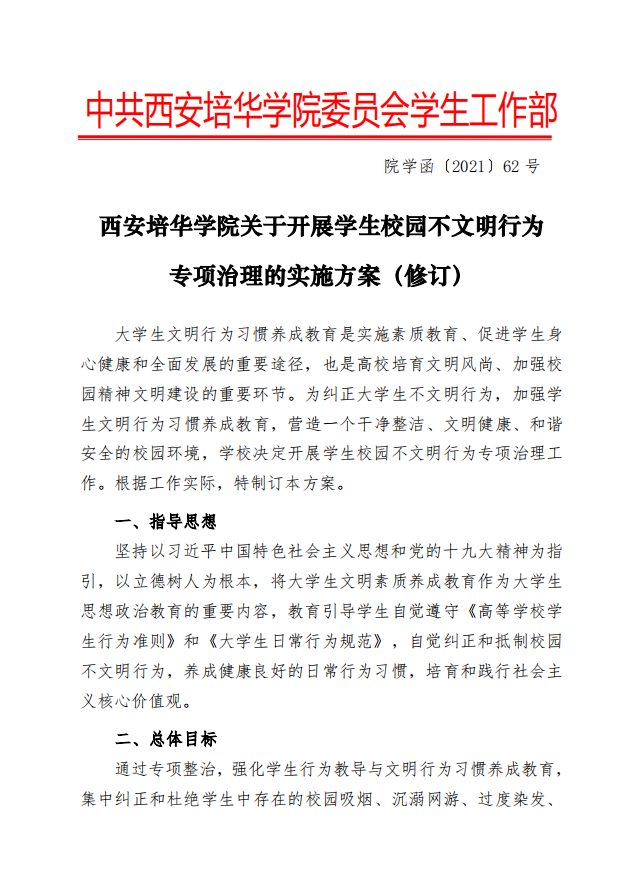 中共西安培华学院委员会学生工作部

院学函〔2021〕62号

西安培华学院关于开展学生校园不文明行为专项治理的实施方案（修订）

大学生文明行为习惯养成教育是实施素质教育、促进学生身心健康和全面发展的重要途径，也是高校培育文明风尚、加强校园精神文明建设的重要环节。为纠正大学生不文明行为，加强学生文明行为习惯养成教育，营造一个干净整洁、文明健康、和谐安全的校园环境，学校决定开展学生校园不文明行为专项治理工作。根据工作实际，特制订本方案。

一、指导思想

坚持以习近平中国特色社会主义思想和党的十九大精神为指引，以立德树人为根本，将大学生文明素质养成教育作为大学生思想政治教育的重要内容，教育引导学生自觉遵守《高等学校学生行为准则》和《大学生日常行为规范》，自觉纠正和抵制校园不文明行为，养成健康良好的日常行为习惯，培育和践行社会主义核心价值观。

二、总体目标

通过专项整治，强化学生行为教导与文明行为习惯养成教育，集中纠正和杜绝学生中存在的校园吸烟、沉溺网游、过度染发、